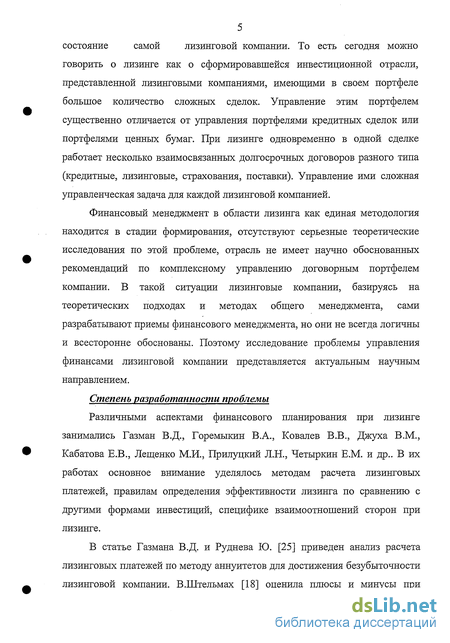 5

состояние самой лизинговой компании. То есть сегодня можно говорить о лизинге как о сформировавшейся инвестиционной отрасли, представленной лизинговыми компаниями, имеющими в своем портфеле большое количество сложных сделок. Управление этим портфелем существенно отличается от управления портфелями кредитных сделок или портфелями ценных бумаг. При лизинге одновременно в одной сделке работает несколько взаимосвязанных долгосрочных договоров разного типа (кредитные, лизинговые, страхования, поставки). Управление ими сложная управленческая задача для каждой лизинговой компанией.

Финансовый менеджмент в области лизинга как единая методология находится в стадии формирования, отсутствуют серьезные теоретические исследования по этой проблеме, отрасль не имеет научно обоснованных рекомендаций по комплексному управлению договорным портфелем компании. В такой ситуации лизинговые компании, базируясь на теоретических подходах и методах общего менеджмента, сами разрабатывают приемы финансового менеджмента, но они не всегда логичны и всесторонне обоснованы. Поэтому исследование проблемы управления финансами лизинговой компании представляется актуальным научным направлением.

Степень разработанности проблемы

Различными аспектами финансового планирования при лизинге занимались Газман В.Д., Горемыкин В.А., Ковалев В.В., Джуха В.М., Кабатова Е.В., Лещенко М.И., Прилуцкий Л.Н., Четыркин Е.М. и др.. В их работах основное внимание уделялось методам расчета лизинговых платежей, правилам определения эффективности лизинга по сравнению с другими формами инвестиций, специфике взаимоотношений сторон при лизинге.

В статье Газмана В.Д. и Руднева Ю. [25] приведен анализ расчета лизинговых платежей по методу аннуитетов для достижения безубыточности лизинговой компании. В.Штельмах [18] оценила плюсы и минусы при

dsLib.net
библиотека диссертаций